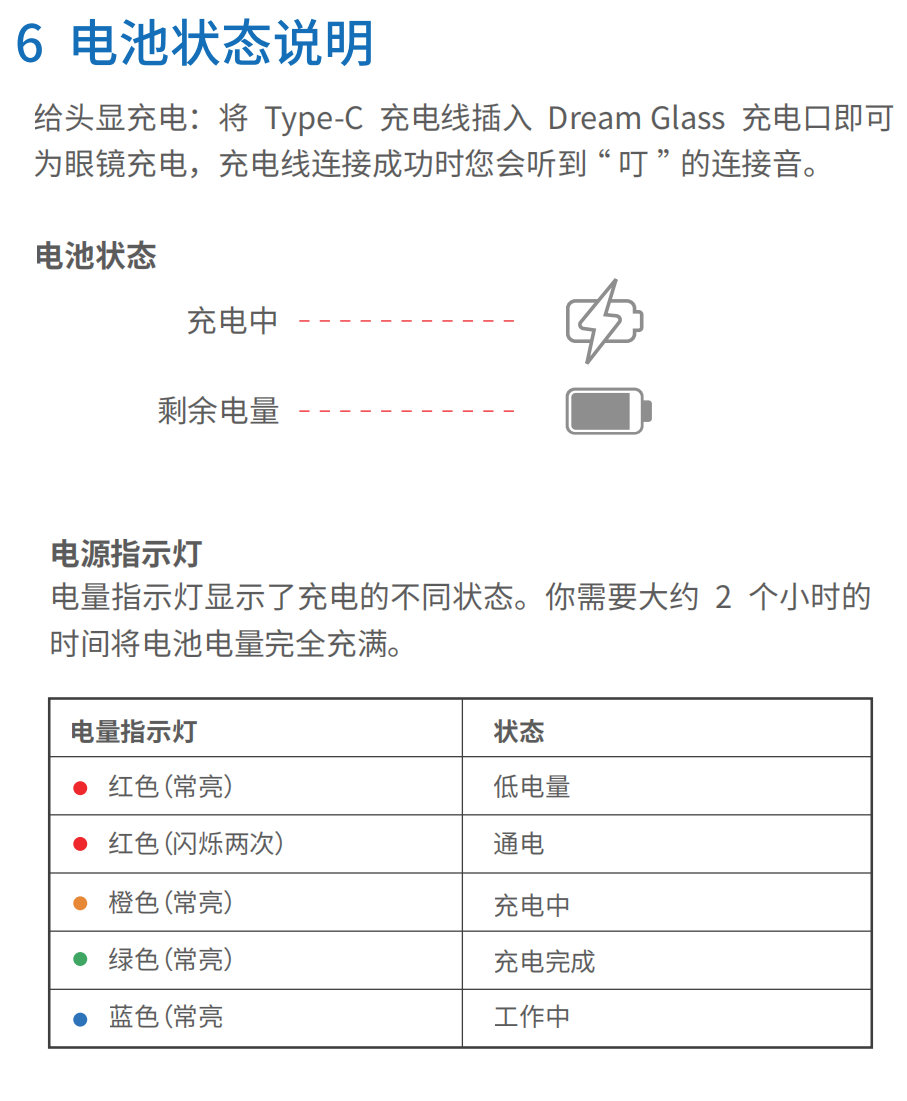 6 电池状态说明

给头显充电：将 Type-C 充电线插入 Dream Glass 充电口即可为眼镜充电，充电线连接成功时您会听到“ 叮 ”的连接音。

电池状态

充电中

剩余电量

电源指示灯
电量指示灯显示了充电的不同状态。你需要大约 2 个小时的时间将电池电量完全充满。

| 电量指示灯 | 状态 |
|---|---|
| 红色(常亮) | 低电量 |
| 红色(闪烁两次) | 通电 |
| 橙色(常亮) | 充电中 |
| 绿色(常亮) | 充电完成 |
| 蓝色(常亮 | 工作中 |